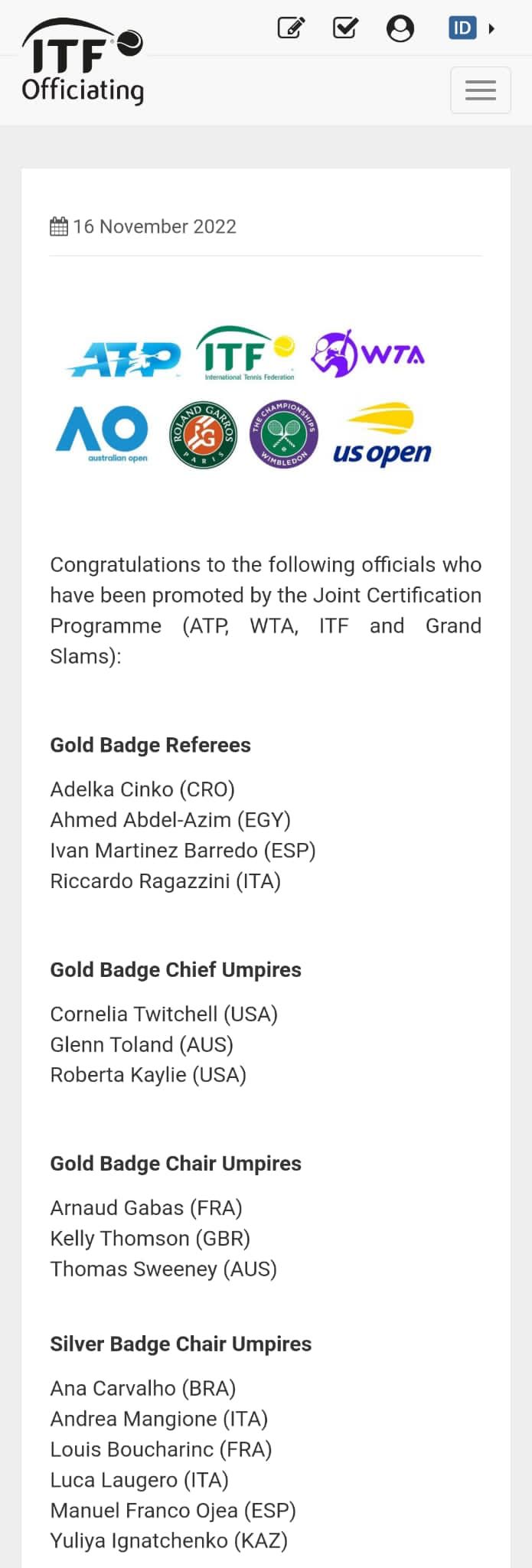 ITF Officiating

ID

16 November 2022

ATP ITF International Tennis Federation WTA

AO australian open ROLAND GARROS PARIS THE CHAMPIONSHIPS WIMBLEDON us open

Congratulations to the following officials who have been promoted by the Joint Certification Programme (ATP, WTA, ITF and Grand Slams):

**Gold Badge Referees**

Adelka Cinko (CRO)
Ahmed Abdel-Azim (EGY)
Ivan Martinez Barredo (ESP)
Riccardo Ragazzini (ITA)

**Gold Badge Chief Umpires**

Cornelia Twitchell (USA)
Glenn Toland (AUS)
Roberta Kaylie (USA)

**Gold Badge Chair Umpires**

Arnaud Gabas (FRA)
Kelly Thomson (GBR)
Thomas Sweeney (AUS)

**Silver Badge Chair Umpires**

Ana Carvalho (BRA)
Andrea Mangione (ITA)
Louis Boucharinc (FRA)
Luca Laugero (ITA)
Manuel Franco Ojea (ESP)
Yuliya Ignatchenko (KAZ)